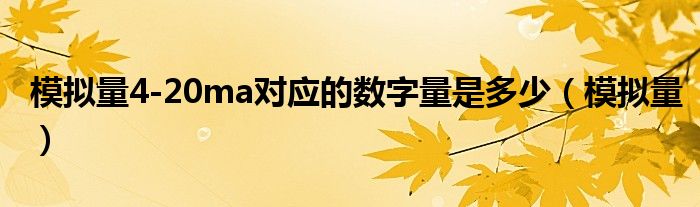 模拟量4-20ma对应的数字量是多少（模拟量）